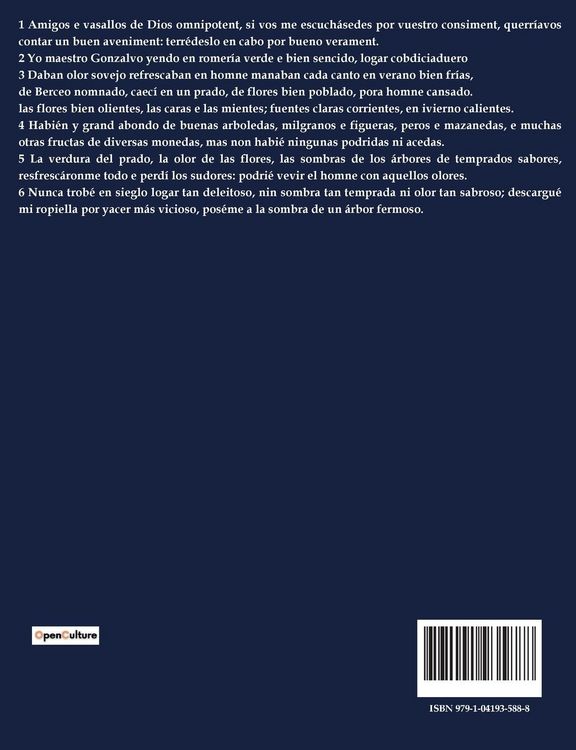 1 Amigos e vasallos de Dios omnipotent, si vos me escuchásedes por vuestro consiment, querríavos contar un buen aveniment: terrédeslo en cabo por bueno verament.
2 Yo maestro Gonzalvo yendo en romería verde e bien sencido, logar cobdiciaduero
3 Daban olor sovejo refrescaban en homne manaban cada canto en verano bien frías,
de Berceo nomnado, caecí en un prado, de flores bien poblado, pora homne cansado.
las flores bien olientes, las caras e las mientes; fuentes claras corrientes, en ivierno calientes.
4 Habién y grand abondo de buenas arboledas, milgranos e figueras, peros e mazanedas, e muchas otras fructas de diversas monedas, mas non habié ningunas podridas ni acedas.
5 La verdura del prado, la olor de las flores, las sombras de los árbores de temprados sabores, resfrescáronme todo e perdí los sudores: podrié vevir el homne con aquellos olores.
6 Nunca trobé en sieglo logar tan deleitoso, nin sombra tan temprada ni olor tan sabroso; descargué mi ropiella por yacer más vicioso, poséme a la sombra de un árbor fermoso.

OpenCulture

ISBN 979-1-04193-588-8